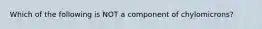 Which of the following is NOT a component of chylomicrons?